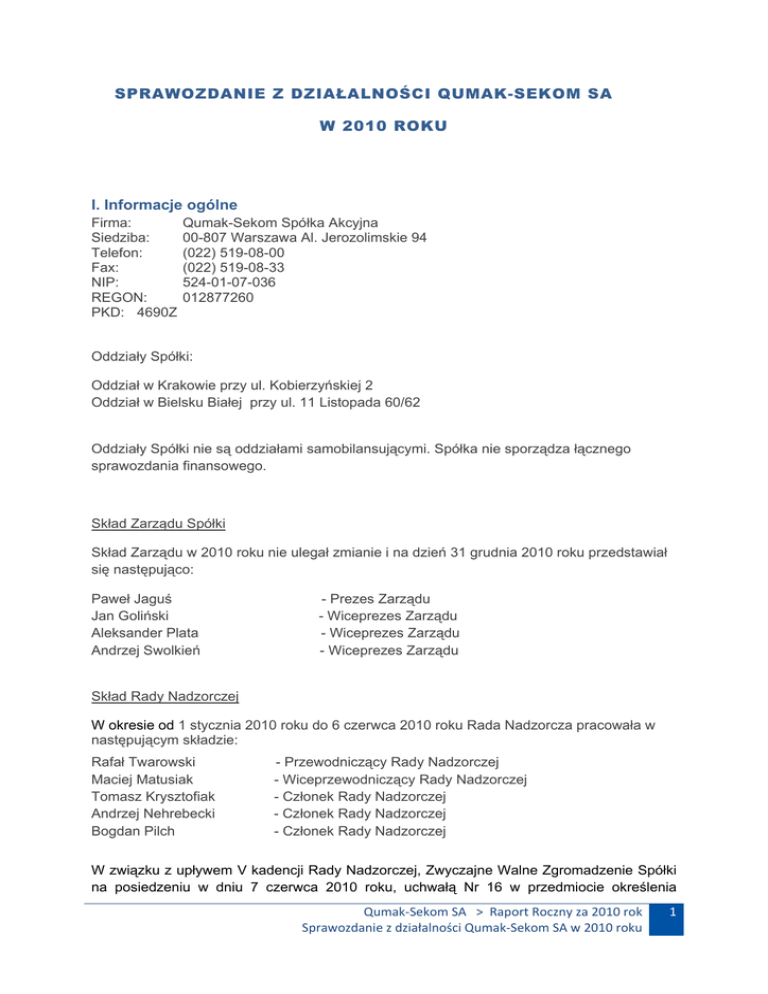 SPRAWOZDANIE Z DZIAŁALNOŚCI QUMAK-SEKOM SA

W 2010 ROKU

I. Informacje ogólne

Firma: Qumak-Sekom Spółka Akcyjna
Siedziba: 00-807 Warszawa Al. Jerozolimskie 94
Telefon: (022) 519-08-00
Fax: (022) 519-08-33
NIP: 524-01-07-036
REGON: 012877260
PKD: 4690Z

Oddziały Spółki:

Oddział w Krakowie przy ul. Kobierzyńskiej 2
Oddział w Bielsku Białej przy ul. 11 Listopada 60/62

Oddziały Spółki nie są oddziałami samobilansującymi. Spółka nie sporządza łącznego sprawozdania finansowego.

Skład Zarządu Spółki

Skład Zarządu w 2010 roku nie ulegał zmianie i na dzień 31 grudnia 2010 roku przedstawiał się następująco:

Paweł Jaguś - Prezes Zarządu
Jan Goliński - Wiceprezes Zarządu
Aleksander Plata - Wiceprezes Zarządu
Andrzej Swolkień - Wiceprezes Zarządu

Skład Rady Nadzorczej

W okresie od 1 stycznia 2010 roku do 6 czerwca 2010 roku Rada Nadzorcza pracowała w następującym składzie:

Rafał Twarowski - Przewodniczący Rady Nadzorczej
Maciej Matusiak - Wiceprzewodniczący Rady Nadzorczej
Tomasz Krysztofiak - Członek Rady Nadzorczej
Andrzej Nehrebecki - Członek Rady Nadzorczej
Bogdan Pilch - Członek Rady Nadzorczej

W związku z upływem V kadencji Rady Nadzorczej, Zwyczajne Walne Zgromadzenie Spółki na posiedzeniu w dniu 7 czerwca 2010 roku, uchwałą Nr 16 w przedmiocie określenia

Qumak-Sekom SA > Raport Roczny za 2010 rok
Sprawozdanie z działalności Qumak-Sekom SA w 2010 roku
1